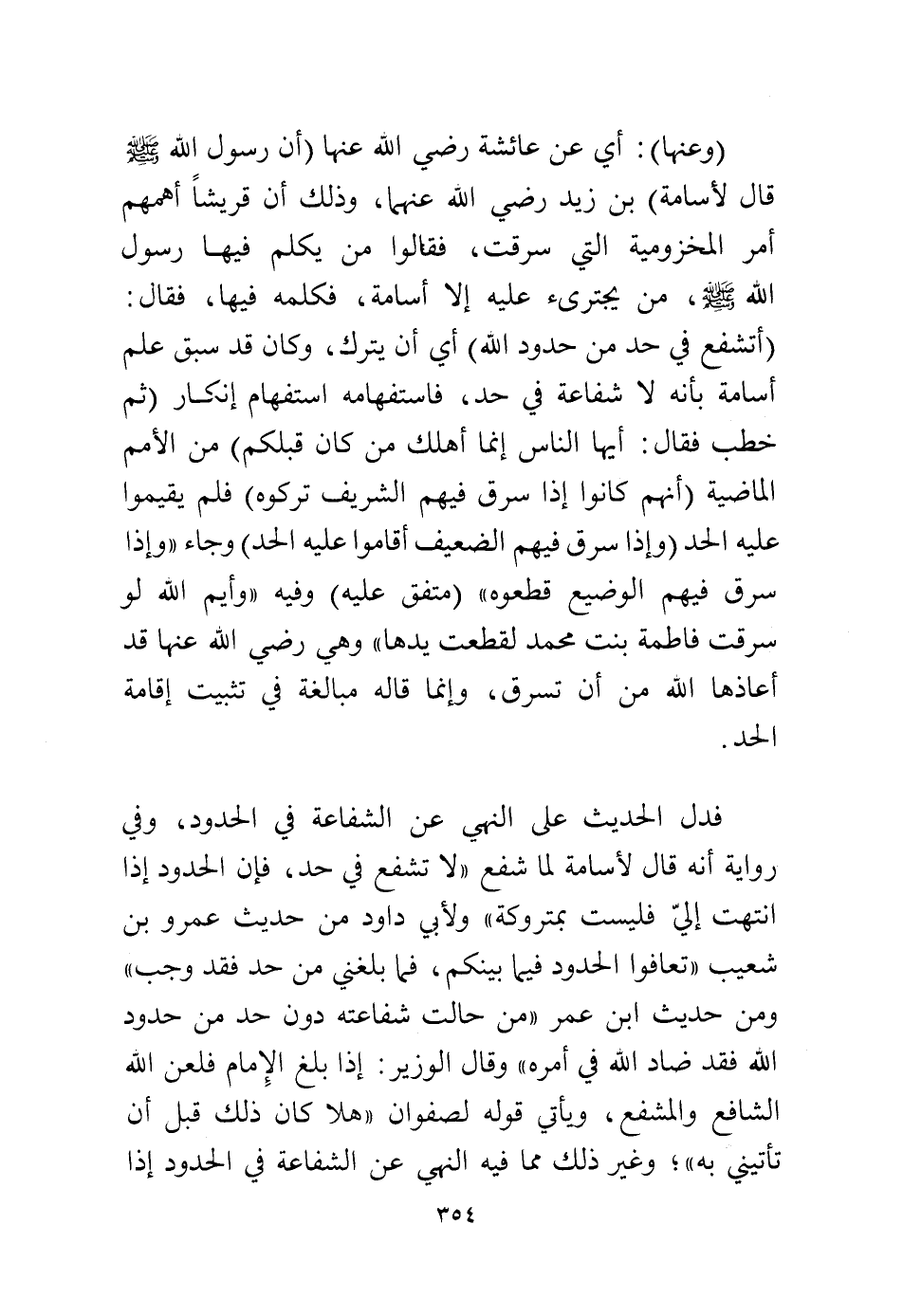 (وعنها): أي عن عائشة رضي الله عنها (أن رسول الله ﷺ قال لأسامة) بن زيد رضي الله عنهما، وذلك أن قريشاً أهمهم أمر المخزومية التي سرقت، فقالوا من يكلم فيها رسول الله ﷺ، من يجترىء عليه إلا أسامة، فكلمه فيها، فقال: (أتشفع في حد من حدود الله) أي أن يترك، وكان قد سبق علم أسامة بأنه لا شفاعة في حد، فاستفهامه استفهام إنكار (ثم خطب فقال: أيها الناس إنما أهلك من كان قبلكم) من الأمم الماضية (أنهم كانوا إذا سرق فيهم الشريف تركوه) فلم يقيموا عليه الحد (وإذا سرق فيهم الضعيف أقاموا عليه الحد) وجاء «وإذا سرق فيهم الوضيع قطعوه» (متفق عليه) وفيه «وأيم الله لو سرقت فاطمة بنت محمد لقطعت يدها» وهي رضي الله عنها قد أعاذها الله من أن تسرق، وإنما قاله مبالغة في تثبيت إقامة الحد.

فدل الحديث على النهي عن الشفاعة في الحدود، وفي رواية أنه قال لأسامة لما شفع «لا تشفع في حد، فإن الحدود إذا انتهت إليّ فليست بمتروكة» ولأبي داود من حديث عمرو بن شعيب «تعافوا الحدود فيما بينكم، فما بلغني من حد فقد وجب» ومن حديث ابن عمر «من حالت شفاعته دون حد من حدود الله فقد ضاد الله في أمره» وقال الوزير: إذا بلغ الإمام فلعن الله الشافع والمشفع، ويأتي قوله لصفوان «هلا كان ذلك قبل أن تأتيني به»؛ وغير ذلك مما فيه النهي عن الشفاعة في الحدود إذا

٣٥٤